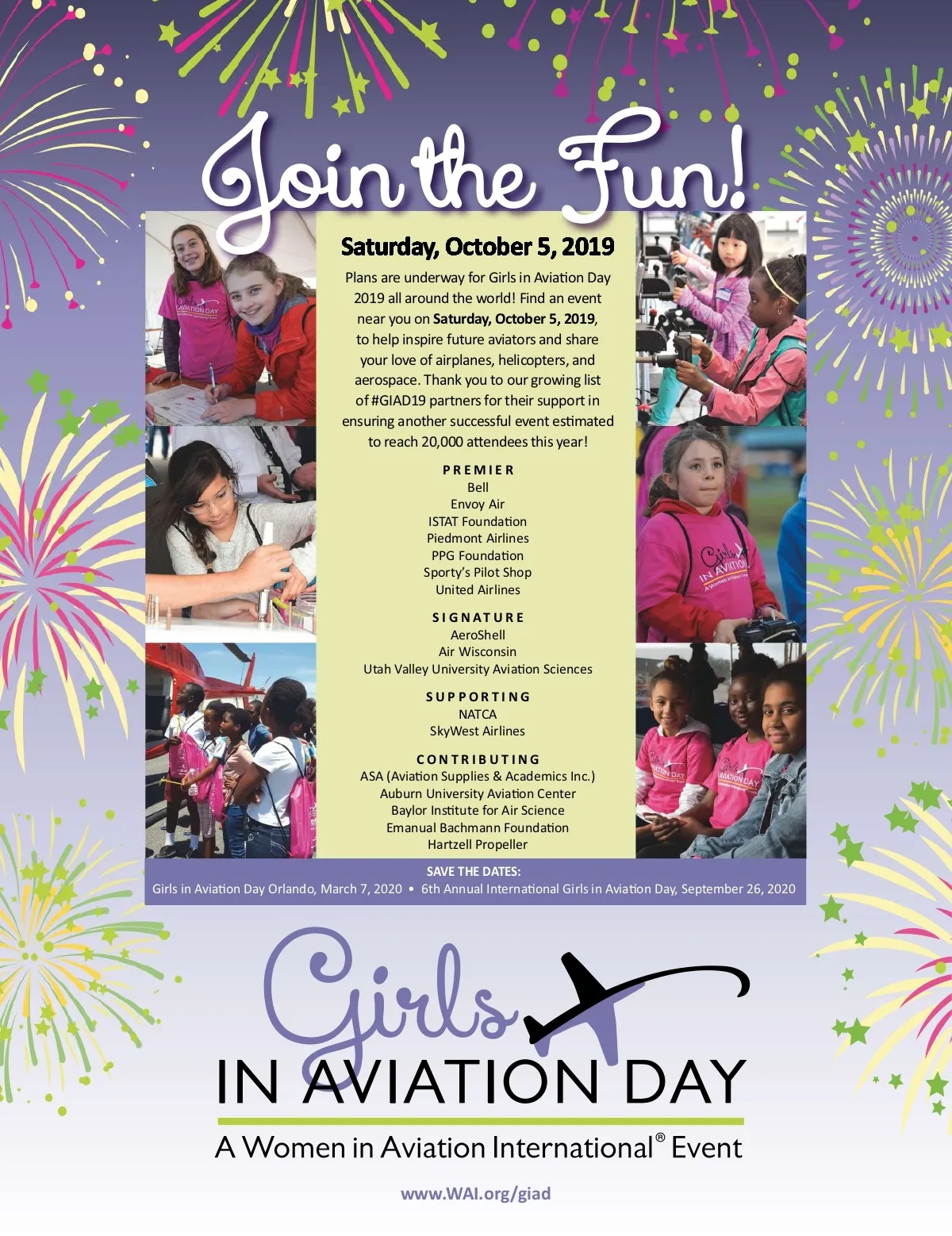 Join the Fun!

Saturday, October 5, 2019

Plans are underway for Girls in Aviation Day 2019 all around the world! Find an event near you on Saturday, October 5, 2019, to help inspire future aviators and share your love of airplanes, helicopters, and aerospace. Thank you to our growing list of #GIAD19 partners for their support in ensuring another successful event estimated to reach 20,000 attendees this year!

PREMIER
Bell
Envoy Air
ISTAT Foundation
Piedmont Airlines
PPG Foundation
Sporty's Pilot Shop
United Airlines

SIGNATURE
AeroShell
Air Wisconsin
Utah Valley University Aviation Sciences

SUPPORTING
NATCA
SkyWest Airlines

CONTRIBUTING
ASA (Aviation Supplies & Academics Inc.)
Auburn University Aviation Center
Baylor Institute for Air Science
Emanual Bachmann Foundation
Hartzell Propeller

SAVE THE DATES:
Girls in Aviation Day Orlando, March 7, 2020 • 6th Annual International Girls in Aviation Day, September 26, 2020

Girls
IN AVIATION DAY
A Women in Aviation International® Event

www.WAI.org/giad